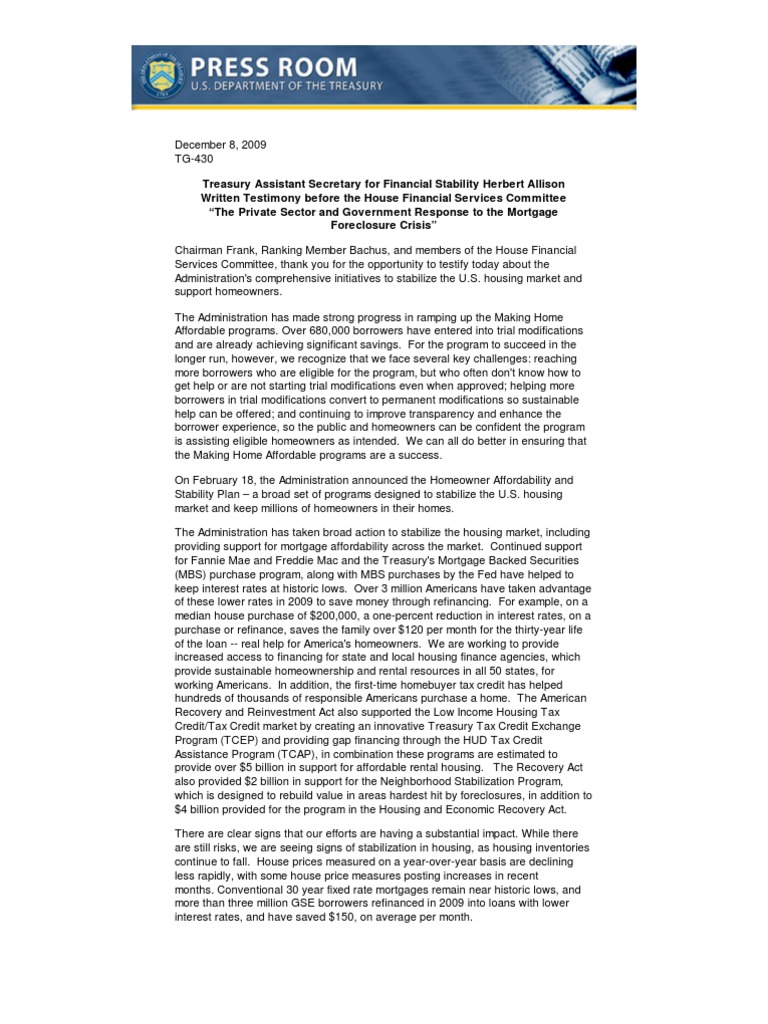 PRESS ROOM
U.S. DEPARTMENT OF THE TREASURY

December 8, 2009
TG-430

Treasury Assistant Secretary for Financial Stability Herbert Allison Written Testimony before the House Financial Services Committee "The Private Sector and Government Response to the Mortgage Foreclosure Crisis"

Chairman Frank, Ranking Member Bachus, and members of the House Financial Services Committee, thank you for the opportunity to testify today about the Administration's comprehensive initiatives to stabilize the U.S. housing market and support homeowners.

The Administration has made strong progress in ramping up the Making Home Affordable programs. Over 680,000 borrowers have entered into trial modifications and are already achieving significant savings. For the program to succeed in the longer run, however, we recognize that we face several key challenges: reaching more borrowers who are eligible for the program, but who often don't know how to get help or are not starting trial modifications even when approved; helping more borrowers in trial modifications convert to permanent modifications so sustainable help can be offered; and continuing to improve transparency and enhance the borrower experience, so the public and homeowners can be confident the program is assisting eligible homeowners as intended. We can all do better in ensuring that the Making Home Affordable programs are a success.

On February 18, the Administration announced the Homeowner Affordability and Stability Plan – a broad set of programs designed to stabilize the U.S. housing market and keep millions of homeowners in their homes.

The Administration has taken broad action to stabilize the housing market, including providing support for mortgage affordability across the market. Continued support for Fannie Mae and Freddie Mac and the Treasury's Mortgage Backed Securities (MBS) purchase program, along with MBS purchases by the Fed have helped to keep interest rates at historic lows. Over 3 million Americans have taken advantage of these lower rates in 2009 to save money through refinancing. For example, on a median house purchase of $200,000, a one-percent reduction in interest rates, on a purchase or refinance, saves the family over $120 per month for the thirty-year life of the loan -- real help for America's homeowners. We are working to provide increased access to financing for state and local housing finance agencies, which provide sustainable homeownership and rental resources in all 50 states, for working Americans. In addition, the first-time homebuyer tax credit has helped hundreds of thousands of responsible Americans purchase a home. The American Recovery and Reinvestment Act also supported the Low Income Housing Tax Credit/Tax Credit market by creating an innovative Treasury Tax Credit Exchange Program (TCEP) and providing gap financing through the HUD Tax Credit Assistance Program (TCAP), in combination these programs are estimated to provide over $5 billion in support for affordable rental housing. The Recovery Act also provided $2 billion in support for the Neighborhood Stabilization Program, which is designed to rebuild value in areas hardest hit by foreclosures, in addition to $4 billion provided for the program in the Housing and Economic Recovery Act.

There are clear signs that our efforts are having a substantial impact. While there are still risks, we are seeing signs of stabilization in housing, as housing inventories continue to fall. House prices measured on a year-over-year basis are declining less rapidly, with some house price measures posting increases in recent months. Conventional 30 year fixed rate mortgages remain near historic lows, and more than three million GSE borrowers refinanced in 2009 into loans with lower interest rates, and have saved $150, on average per month.